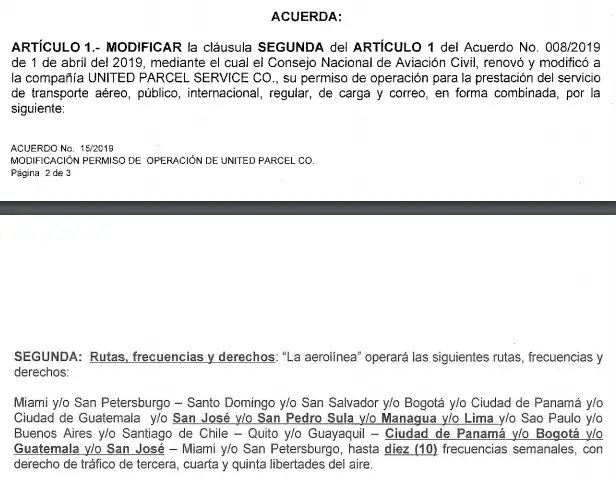 ACUERDA:

ARTÍCULO 1.- MODIFICAR la cláusula SEGUNDA del ARTÍCULO 1 del Acuerdo No. 008/2019 de 1 de abril del 2019, mediante el cual el Consejo Nacional de Aviación Civil, renovó y modificó a la compañía UNITED PARCEL SERVICE CO., su permiso de operación para la prestación del servicio de transporte aéreo, público, internacional, regular, de carga y correo, en forma combinada, por la siguiente:

ACUERDO No. 15/2019
MODIFICACIÓN PERMISO DE OPERACIÓN DE UNITED PARCEL CO.
Página 2 de 3

SEGUNDA: Rutas, frecuencias y derechos: "La aerolínea" operará las siguientes rutas, frecuencias y derechos:

Miami y/o San Petersburgo – Santo Domingo y/o San Salvador y/o Bogotá y/o Ciudad de Panamá y/o Ciudad de Guatemala y/o San José y/o San Pedro Sula y/o Managua y/o Lima y/o Sao Paulo y/o Buenos Aires y/o Santiago de Chile – Quito y/o Guayaquil – Ciudad de Panamá y/o Bogotá y/o Guatemala y/o San José – Miami y/o San Petersburgo, hasta diez (10) frecuencias semanales, con derecho de tráfico de tercera, cuarta y quinta libertades del aire.